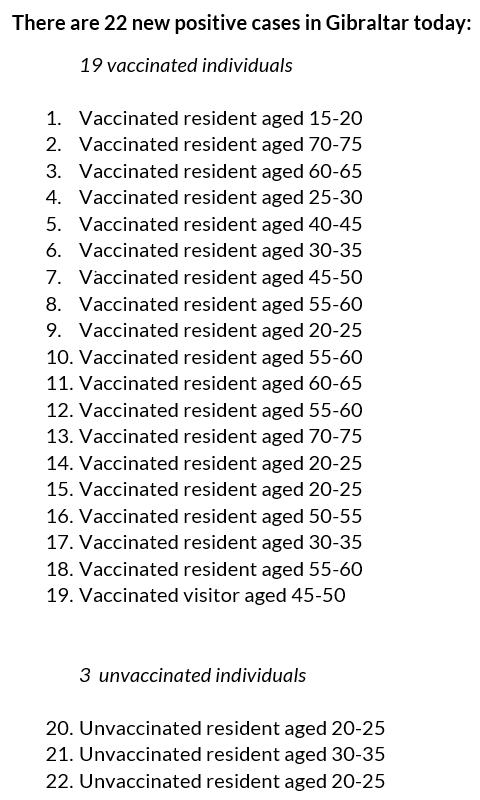 There are 22 new positive cases in Gibraltar today:

19 vaccinated individuals

1. Vaccinated resident aged 15-20
2. Vaccinated resident aged 70-75
3. Vaccinated resident aged 60-65
4. Vaccinated resident aged 25-30
5. Vaccinated resident aged 40-45
6. Vaccinated resident aged 30-35
7. Vaccinated resident aged 45-50
8. Vaccinated resident aged 55-60
9. Vaccinated resident aged 20-25
10. Vaccinated resident aged 55-60
11. Vaccinated resident aged 60-65
12. Vaccinated resident aged 55-60
13. Vaccinated resident aged 70-75
14. Vaccinated resident aged 20-25
15. Vaccinated resident aged 20-25
16. Vaccinated resident aged 50-55
17. Vaccinated resident aged 30-35
18. Vaccinated resident aged 55-60
19. Vaccinated visitor aged 45-50

3 unvaccinated individuals

20. Unvaccinated resident aged 20-25
21. Unvaccinated resident aged 30-35
22. Unvaccinated resident aged 20-25